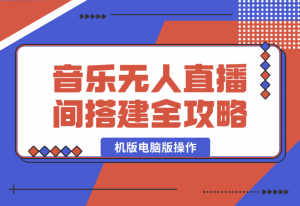 音乐无人直播间搭建全攻略

机版电脑版操作